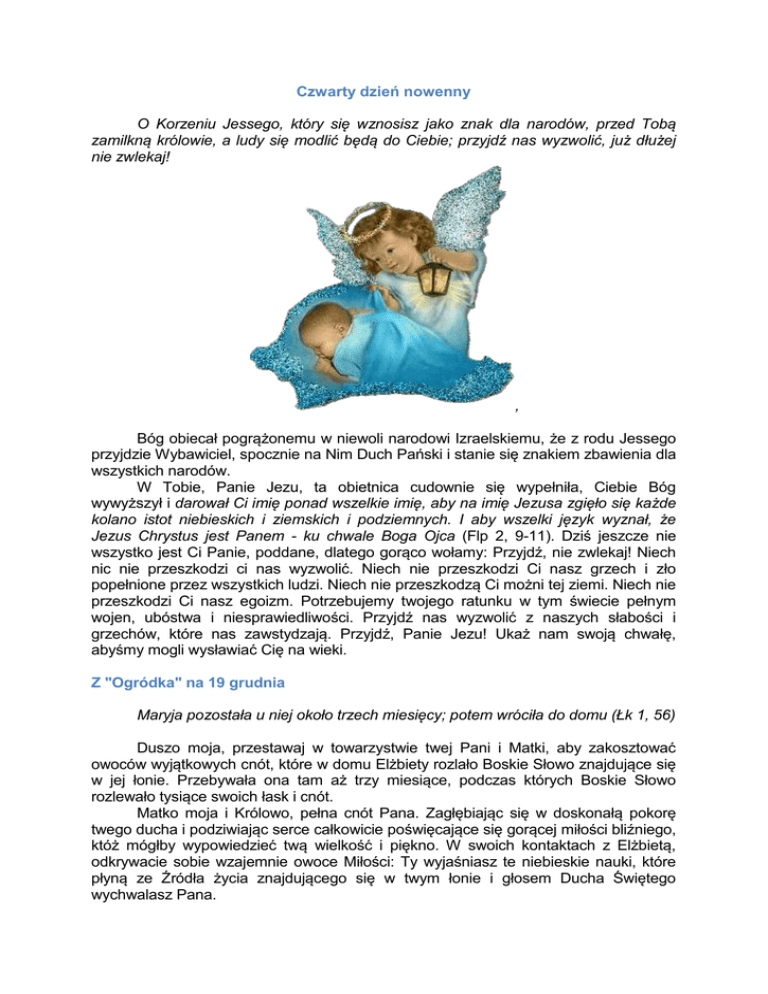 Czwarty dzień nowenny

O Korzeniu Jessego, który się wznosisz jako znak dla narodów, przed Tobą zamilkną królowie, a ludy się modlić będą do Ciebie; przyjdź nas wyzwolić, już dłużej nie zwlekaj!

,

Bóg obiecał pogrążonemu w niewoli narodowi Izraelskiemu, że z rodu Jessego przyjdzie Wybawiciel, spocznie na Nim Duch Pański i stanie się znakiem zbawienia dla wszystkich narodów.

W Tobie, Panie Jezu, ta obietnica cudownie się wypełniła, Ciebie Bóg wywyższył i darował Ci imię ponad wszelkie imię, aby na imię Jezusa zgięło się każde kolano istot niebieskich i ziemskich i podziemnych. I aby wszelki język wyznał, że Jezus Chrystus jest Panem - ku chwale Boga Ojca (Flp 2, 9-11). Dziś jeszcze nie wszystko jest Ci Panie, poddane, dlatego gorąco wołamy: Przyjdź, nie zwlekaj! Niech nic nie przeszkodzi ci nas wyzwolić. Niech nie przeszkodzi Ci nasz grzech i zło popełnione przez wszystkich ludzi. Niech nie przeszkodzą Ci możni tej ziemi. Niech nie przeszkodzi Ci nasz egoizm. Potrzebujemy twojego ratunku w tym świecie pełnym wojen, ubóstwa i niesprawiedliwości. Przyjdź nas wyzwolić z naszych słabości i grzechów, które nas zawstydzają. Przyjdź, Panie Jezu! Ukaż nam swoją chwałę, abyśmy mogli wysławiać Cię na wieki.

Z "Ogródka" na 19 grudnia

Maryja pozostała u niej około trzech miesięcy; potem wróciła do domu (Łk 1, 56)

Duszo moja, przestawaj w towarzystwie twej Pani i Matki, aby zakosztować owoców wyjątkowych cnót, które w domu Elżbiety rozlało Boskie Słowo znajdujące się w jej łonie. Przebywała ona tam aż trzy miesiące, podczas których Boskie Słowo rozlewało tysiące swoich łask i cnót.

Matko moja i Królowo, pełna cnót Pana. Zagłębiając się w doskonałą pokorę twego ducha i podziwiając serce całkowicie poświęcające się gorącej miłości bliźniego, któż mógłby wypowiedzieć twą wielkość i piękno. W swoich kontaktach z Elżbietą, odkrywacie sobie wzajemnie owoce Miłości: Ty wyjaśniasz te niebieskie nauki, które płyną ze Źródła życia znajdującego się w twym łonie i głosem Ducha Świętego wychwalasz Pana.